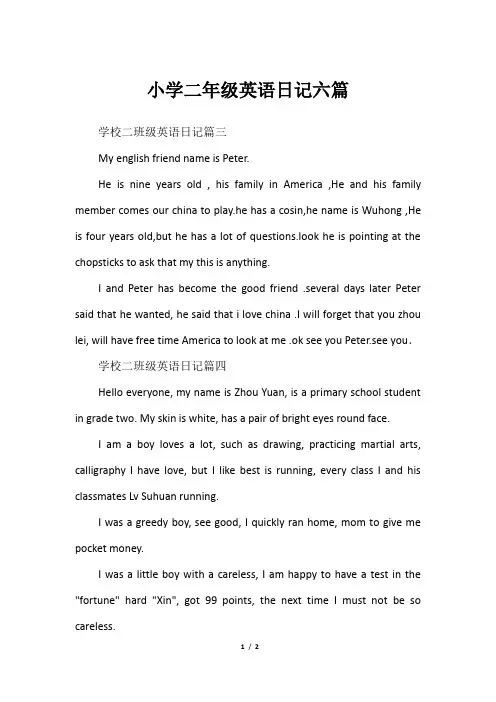 小学二年级英语日记六篇

学校二班级英语日记篇三

My english friend name is Peter.

He is nine years old , his family in America ,He and his family member comes our china to play.he has a cosin,he name is Wuhong ,He is four years old,but he has a lot of questions.look he is pointing at the chopsticks to ask that my this is anything.

I and Peter has become the good friend .several days later Peter said that he wanted, he said that i love china .I will forget that you zhou lei, will have free time America to look at me .ok see you Peter.see you.

学校二班级英语日记篇四

Hello everyone, my name is Zhou Yuan, is a primary school student in grade two. My skin is white, has a pair of bright eyes round face.

I am a boy loves a lot, such as drawing, practicing martial arts, calligraphy I have love, but I like best is running, every class I and his classmates Lv Suhuan running.

I was a greedy boy, see good, I quickly ran home, mom to give me pocket money.

I was a little boy with a careless, I am happy to have a test in the "fortune" hard "Xin", got 99 points, the next time I must not be so careless.

1 / 2